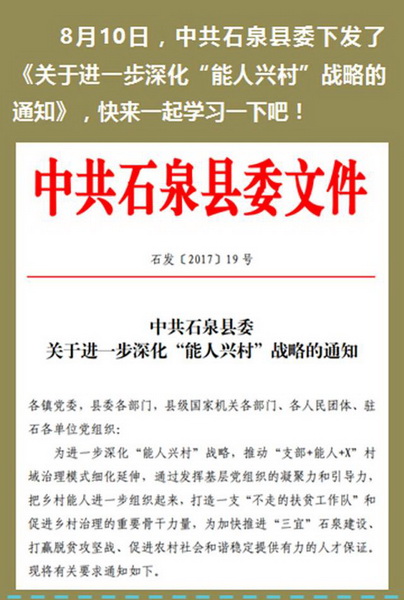 8月10日，中共石泉县委下发了《关于进一步深化“能人兴村”战略的通知》，快来一起学习一下吧！

中共石泉县委文件

石发〔2017〕19号

中共石泉县委
关于进一步深化“能人兴村”战略的通知

各镇党委，县委各部门，县级国家机关各部门、各人民团体、驻石各单位党组织：

为进一步深化“能人兴村”战略，推动“支部+能人+X”村域治理模式细化延伸，通过发挥基层党组织的凝聚力和引导力，把乡村能人进一步组织起来，打造一支“不走的扶贫工作队”和促进乡村治理的重要骨干力量，为加快推进“三宜”石泉建设、打赢脱贫攻坚战、促进农村社会和谐稳定提供有力的人才保证。现将有关要求通知如下。